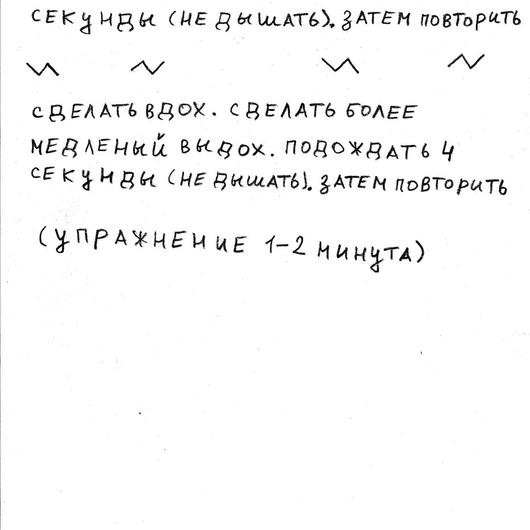 СЕКУНДЫ (НЕ ДЫШАТЬ). ЗАТЕМ ПОВТОРИТЬ

СДЕЛАТЬ ВДОХ. СДЕЛАТЬ БОЛЕЕ МЕДЛЕНЫЙ ВЫДОХ. ПОДОЖДАТЬ 4 СЕКУНДЫ (НЕ ДЫШАТЬ). ЗАТЕМ ПОВТОРИТЬ

(УПРАЖНЕНИЕ 1-2 МИНУТА)